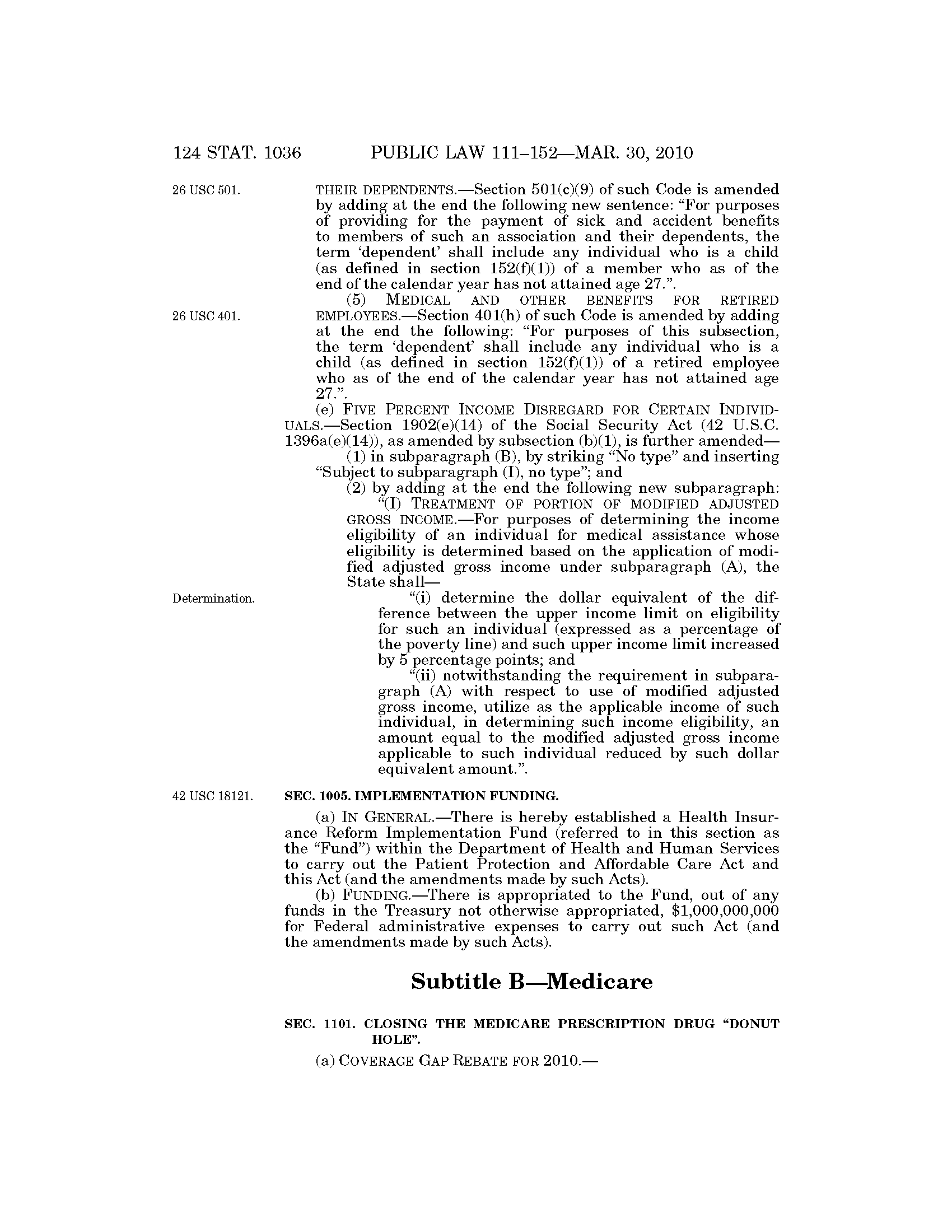 124 STAT. 1036 PUBLIC LAW 111–152—MAR. 30, 2010

26 USC 501.

THEIR DEPENDENTS.—Section 501(c)(9) of such Code is amended by adding at the end the following new sentence: "For purposes of providing for the payment of sick and accident benefits to members of such an association and their dependents, the term 'dependent' shall include any individual who is a child (as defined in section 152(f)(1)) of a member who as of the end of the calendar year has not attained age 27.".

26 USC 401.

(5) MEDICAL AND OTHER BENEFITS FOR RETIRED EMPLOYEES.—Section 401(h) of such Code is amended by adding at the end the following: "For purposes of this subsection, the term 'dependent' shall include any individual who is a child (as defined in section 152(f)(1)) of a retired employee who as of the end of the calendar year has not attained age 27.".

(e) FIVE PERCENT INCOME DISREGARD FOR CERTAIN INDIVIDUALS.—Section 1902(e)(14) of the Social Security Act (42 U.S.C. 1396a(e)(14)), as amended by subsection (b)(1), is further amended—

(1) in subparagraph (B), by striking "No type" and inserting "Subject to subparagraph (I), no type"; and

(2) by adding at the end the following new subparagraph:

"(I) TREATMENT OF PORTION OF MODIFIED ADJUSTED GROSS INCOME.—For purposes of determining the income eligibility of an individual for medical assistance whose eligibility is determined based on the application of modified adjusted gross income under subparagraph (A), the State shall—

Determination.

"(i) determine the dollar equivalent of the difference between the upper income limit on eligibility for such an individual (expressed as a percentage of the poverty line) and such upper income limit increased by 5 percentage points; and

"(ii) notwithstanding the requirement in subparagraph (A) with respect to use of modified adjusted gross income, utilize as the applicable income of such individual, in determining such income eligibility, an amount equal to the modified adjusted gross income applicable to such individual reduced by such dollar equivalent amount.".

42 USC 18121.

SEC. 1005. IMPLEMENTATION FUNDING.

(a) IN GENERAL.—There is hereby established a Health Insurance Reform Implementation Fund (referred to in this section as the "Fund") within the Department of Health and Human Services to carry out the Patient Protection and Affordable Care Act and this Act (and the amendments made by such Acts).

(b) FUNDING.—There is appropriated to the Fund, out of any funds in the Treasury not otherwise appropriated, $1,000,000,000 for Federal administrative expenses to carry out such Act (and the amendments made by such Acts).

Subtitle B—Medicare

SEC. 1101. CLOSING THE MEDICARE PRESCRIPTION DRUG "DONUT HOLE".

(a) COVERAGE GAP REBATE FOR 2010.—